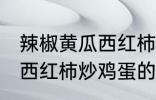 辣椒黄瓜西红柿
西红柿炒鸡蛋的